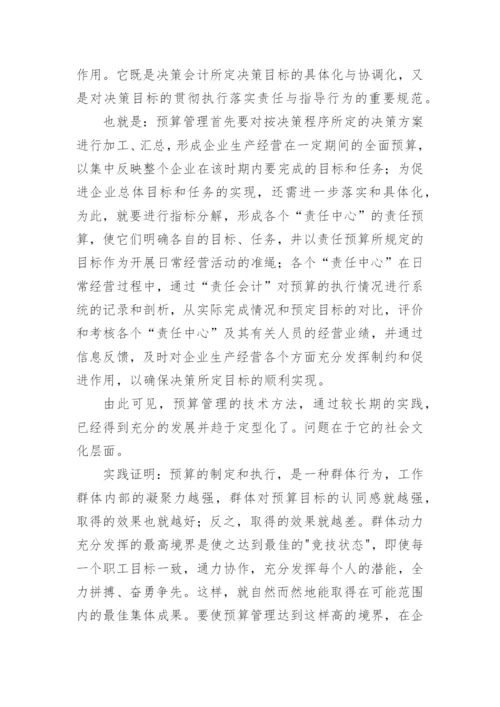 作用。它既是决策会计所定决策目标的具体化与协调化，又是对决策目标的贯彻执行落实责任与指导行为的重要规范。

也就是：预算管理首先要对按决策程序所定的决策方案进行加工、汇总，形成企业生产经营在一定期间的全面预算，以集中反映整个企业在该时期内要完成的目标和任务；为促进企业总体目标和任务的实现，还需进一步落实和具体化，为此，就要进行指标分解，形成各个“责任中心”的责任预算，使它们明确各自的目标、任务，并以责任预算所规定的目标作为开展日常经营活动的准绳；各个“责任中心”在日常经营过程中，通过“责任会计”对预算的执行情况进行系统的记录和剖析，从实际完成情况和预定目标的对比，评价和考核各个“责任中心”及其有关人员的经营业绩，并通过信息反馈，及时对企业生产经营各个方面充分发挥制约和促进作用，以确保决策所定目标的顺利实现。

由此可见，预算管理的技术方法，通过较长期的实践，已经得到充分的发展并趋于定型化了。问题在于它的社会文化层面。

实践证明：预算的制定和执行，是一种群体行为，工作群体内部的凝聚力越强，群体对预算目标的认同感就越强，取得的效果也就越好；反之，取得的效果就越差。群体动力充分发挥的最高境界是使之达到最佳的"竞技状态"，即使每一个职工目标一致，通力协作，充分发挥每个人的潜能，全力拼搏、奋勇争先。这样，就自然而然地能取得在可能范围内的最佳集体成果。要使预算管理达到这样高的境界，在企